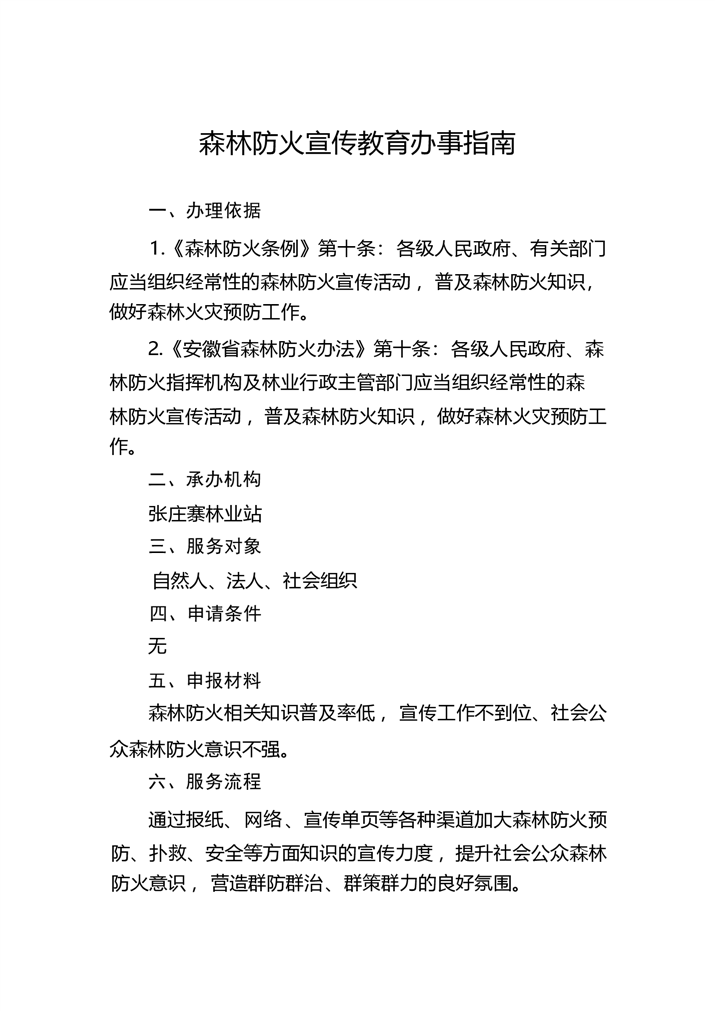 森林防火宣传教育办事指南

一、办理依据

1.《森林防火条例》第十条：各级人民政府、有关部门应当组织经常性的森林防火宣传活动，普及森林防火知识，做好森林火灾预防工作。

2.《安徽省森林防火办法》第十条：各级人民政府、森林防火指挥机构及林业行政主管部门应当组织经常性的森林防火宣传活动，普及森林防火知识，做好森林火灾预防工作。

二、承办机构

张庄寨林业站

三、服务对象

自然人、法人、社会组织

四、申请条件

无

五、申报材料

森林防火相关知识普及率低，宣传工作不到位、社会公众森林防火意识不强。

六、服务流程

通过报纸、网络、宣传单页等各种渠道加大森林防火预防、扑救、安全等方面知识的宣传力度，提升社会公众森林防火意识，营造群防群治、群策群力的良好氛围。